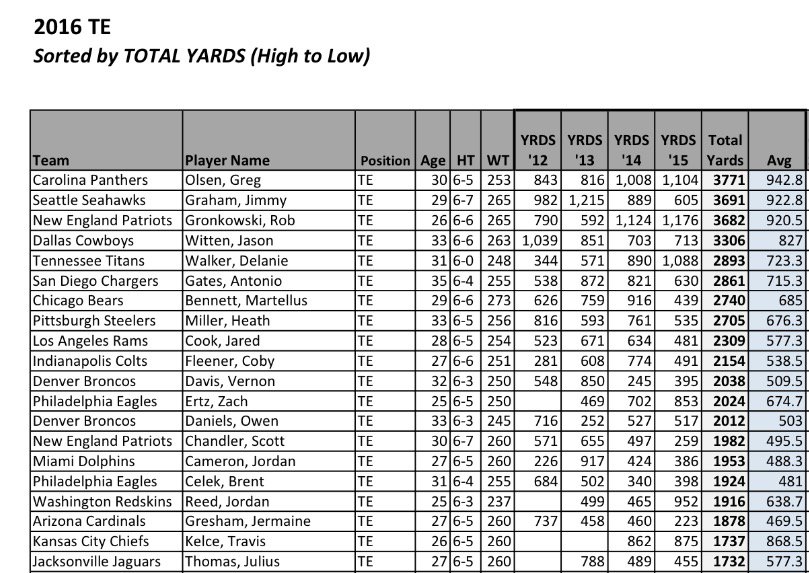 2016 TE
Sorted by TOTAL YARDS (High to Low)

| Team | Player Name | Position | Age | HT | WT | YRDS '12 | YRDS '13 | YRDS '14 | YRDS '15 | Total Yards | Avg |
|---|---|---|---|---|---|---|---|---|---|---|---|
| Carolina Panthers | Olsen, Greg | TE | 30 | 6-5 | 253 | 843 | 816 | 1,008 | 1,104 | 3771 | 942.8 |
| Seattle Seahawks | Graham, Jimmy | TE | 29 | 6-7 | 265 | 982 | 1,215 | 889 | 605 | 3691 | 922.8 |
| New England Patriots | Gronkowski, Rob | TE | 26 | 6-6 | 265 | 790 | 592 | 1,124 | 1,176 | 3682 | 920.5 |
| Dallas Cowboys | Witten, Jason | TE | 33 | 6-6 | 263 | 1,039 | 851 | 703 | 713 | 3306 | 827 |
| Tennessee Titans | Walker, Delanie | TE | 31 | 6-0 | 248 | 344 | 571 | 890 | 1,088 | 2893 | 723.3 |
| San Diego Chargers | Gates, Antonio | TE | 35 | 6-4 | 255 | 538 | 872 | 821 | 630 | 2861 | 715.3 |
| Chicago Bears | Bennett, Martellus | TE | 29 | 6-6 | 273 | 626 | 759 | 916 | 439 | 2740 | 685 |
| Pittsburgh Steelers | Miller, Heath | TE | 33 | 6-5 | 256 | 816 | 593 | 761 | 535 | 2705 | 676.3 |
| Los Angeles Rams | Cook, Jared | TE | 28 | 6-5 | 254 | 523 | 671 | 634 | 481 | 2309 | 577.3 |
| Indianapolis Colts | Fleener, Coby | TE | 27 | 6-6 | 251 | 281 | 608 | 774 | 491 | 2154 | 538.5 |
| Denver Broncos | Davis, Vernon | TE | 32 | 6-3 | 250 | 548 | 850 | 245 | 395 | 2038 | 509.5 |
| Philadelphia Eagles | Ertz, Zach | TE | 25 | 6-5 | 250 |  | 469 | 702 | 853 | 2024 | 674.7 |
| Denver Broncos | Daniels, Owen | TE | 33 | 6-3 | 245 | 716 | 252 | 527 | 517 | 2012 | 503 |
| New England Patriots | Chandler, Scott | TE | 30 | 6-7 | 260 | 571 | 655 | 497 | 259 | 1982 | 495.5 |
| Miami Dolphins | Cameron, Jordan | TE | 27 | 6-5 | 260 | 226 | 917 | 424 | 386 | 1953 | 488.3 |
| Philadelphia Eagles | Celek, Brent | TE | 31 | 6-4 | 255 | 684 | 502 | 340 | 398 | 1924 | 481 |
| Washington Redskins | Reed, Jordan | TE | 25 | 6-3 | 237 |  | 499 | 465 | 952 | 1916 | 638.7 |
| Arizona Cardinals | Gresham, Jermaine | TE | 27 | 6-5 | 260 | 737 | 458 | 460 | 223 | 1878 | 469.5 |
| Kansas City Chiefs | Kelce, Travis | TE | 26 | 6-5 | 260 |  |  | 862 | 875 | 1737 | 868.5 |
| Jacksonville Jaguars | Thomas, Julius | TE | 27 | 6-5 | 260 |  | 788 | 489 | 455 | 1732 | 577.3 |